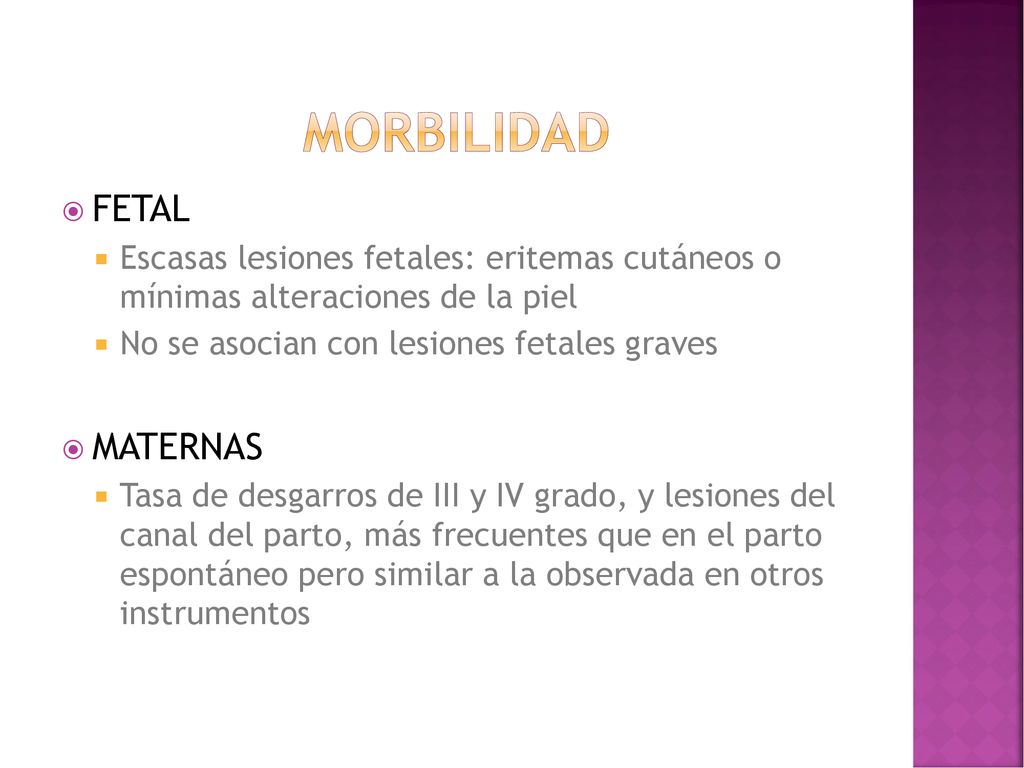 MORBILIDAD

FETAL

Escasas lesiones fetales: eritemas cutáneos o mínimas alteraciones de la piel

No se asocian con lesiones fetales graves

MATERNAS

Tasa de desgarros de III y IV grado, y lesiones del canal del parto, más frecuentes que en el parto espontáneo pero similar a la observada en otros instrumentos